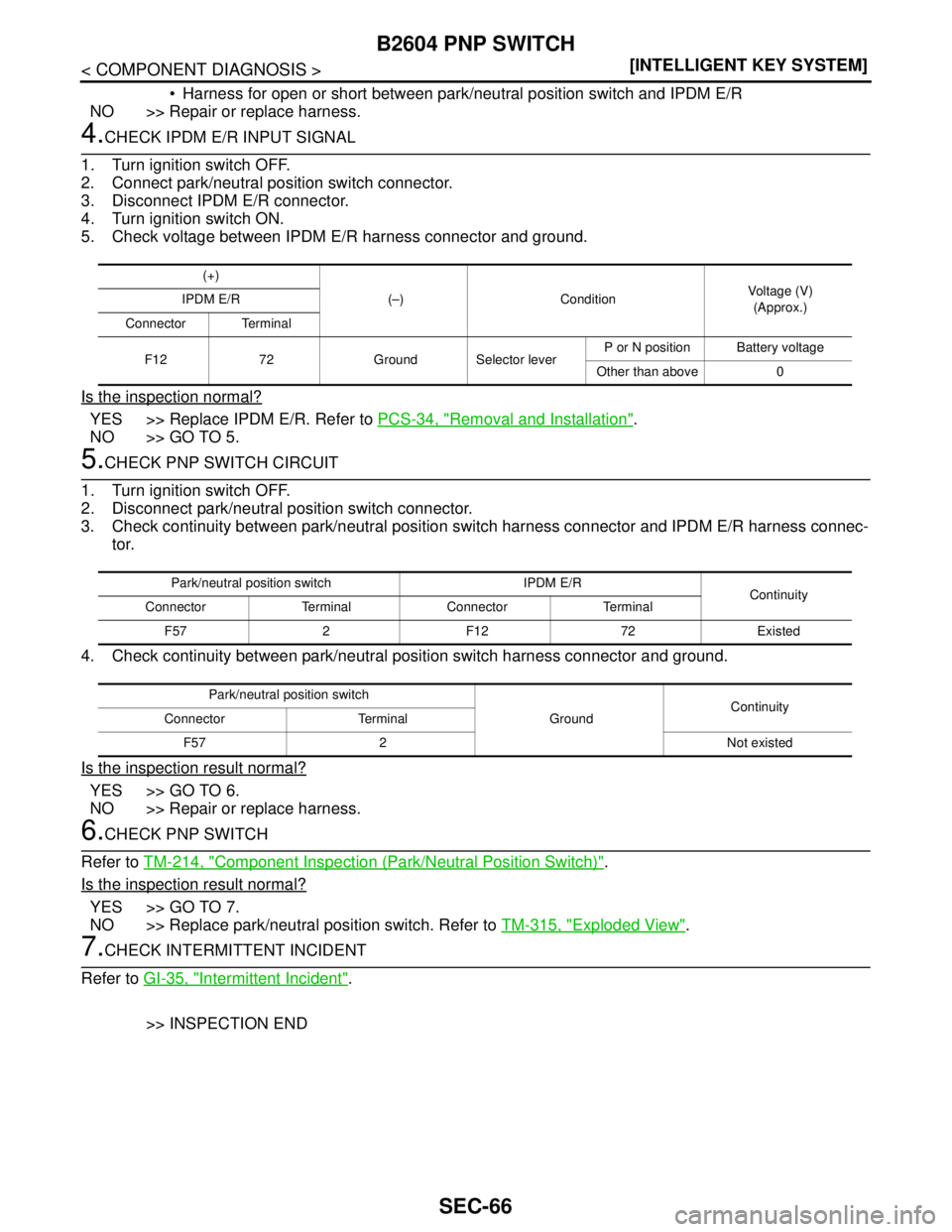 B2604 PNP SWITCH

< COMPONENT DIAGNOSIS >

[INTELLIGENT KEY SYSTEM]

• Harness for open or short between park/neutral position switch and IPDM E/R

NO >> Repair or replace harness.

4.CHECK IPDM E/R INPUT SIGNAL

1. Turn ignition switch OFF.
2. Connect park/neutral position switch connector.
3. Disconnect IPDM E/R connector.
4. Turn ignition switch ON.
5. Check voltage between IPDM E/R harness connector and ground.

| (+) | | (–) | Condition | | Voltage (V) (Approx.) |
|---|---|---|---|---|---|
| IPDM E/R | | | | | |
| Connector | Terminal | | | | |
| F12 | 72 | Ground | Selector lever | P or N position | Battery voltage |
| | | | | Other than above | 0 |

Is the inspection normal?

YES >> Replace IPDM E/R. Refer to PCS-34, "Removal and Installation".
NO >> GO TO 5.

5.CHECK PNP SWITCH CIRCUIT

1. Turn ignition switch OFF.
2. Disconnect park/neutral position switch connector.
3. Check continuity between park/neutral position switch harness connector and IPDM E/R harness connector.

| Park/neutral position switch | | IPDM E/R | | Continuity |
|---|---|---|---|---|
| Connector | Terminal | Connector | Terminal | |
| F57 | 2 | F12 | 72 | Existed |

4. Check continuity between park/neutral position switch harness connector and ground.

| Park/neutral position switch | | Ground | Continuity |
|---|---|---|---|
| Connector | Terminal | | |
| F57 | 2 | | Not existed |

Is the inspection result normal?

YES >> GO TO 6.
NO >> Repair or replace harness.

6.CHECK PNP SWITCH

Refer to TM-214, "Component Inspection (Park/Neutral Position Switch)".

Is the inspection result normal?

YES >> GO TO 7.
NO >> Replace park/neutral position switch. Refer to TM-315, "Exploded View".

7.CHECK INTERMITTENT INCIDENT

Refer to GI-35, "Intermittent Incident".

>> INSPECTION END

SEC-66

carmanualsonline.info